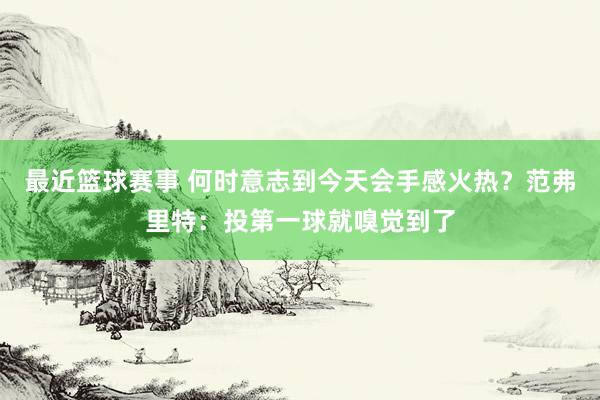 最近篮球赛事 何时意志到今天会手感火热？范弗里特：投第一球就嗅觉到了